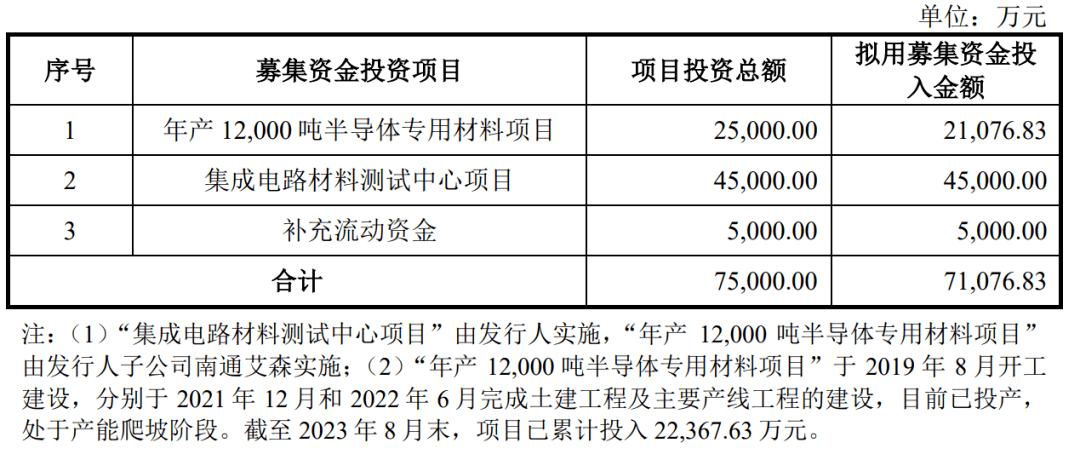 单位：万元

| 序号 | 募集资金投资项目 | 项目投资总额 | 拟用募集资金投入金额 |
|---|---|---|---|
| 1 | 年产 12,000 吨半导体专用材料项目 | 25,000.00 | 21,076.83 |
| 2 | 集成电路材料测试中心项目 | 45,000.00 | 45,000.00 |
| 3 | 补充流动资金 | 5,000.00 | 5,000.00 |
| 合计 | | 75,000.00 | 71,076.83 |

注：（1）“集成电路材料测试中心项目”由发行人实施，“年产 12,000 吨半导体专用材料项目”由发行人子公司南通艾森实施；（2）“年产 12,000 吨半导体专用材料项目”于 2019 年 8 月开工建设，分别于 2021 年 12 月和 2022 年 6 月完成土建工程及主要产线工程的建设，目前已投产，处于产能爬坡阶段。截至 2023 年 8 月末，项目已累计投入 22,367.63 万元。